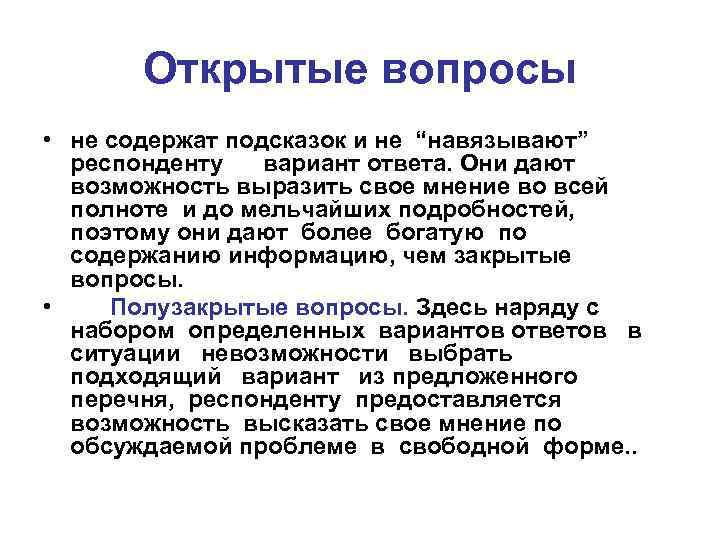 Открытые вопросы

• не содержат подсказок и не “навязывают” респонденту вариант ответа. Они дают возможность выразить свое мнение во всей полноте и до мельчайших подробностей, поэтому они дают более богатую по содержанию информацию, чем закрытые вопросы.

• Полузакрытые вопросы. Здесь наряду с набором определенных вариантов ответов в ситуации невозможности выбрать подходящий вариант из предложенного перечня, респонденту предоставляется возможность высказать свое мнение по обсуждаемой проблеме в свободной форме..